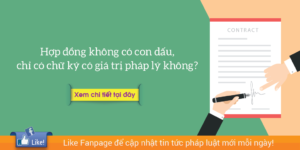 Hợp đồng không có con dấu, chỉ có chữ ký có giá trị pháp lý không?

Xem chi tiết tại đây

CONTRACT

f

Like!

Like Fanpage để cập nhật tin tức pháp luật mới mỗi ngày!